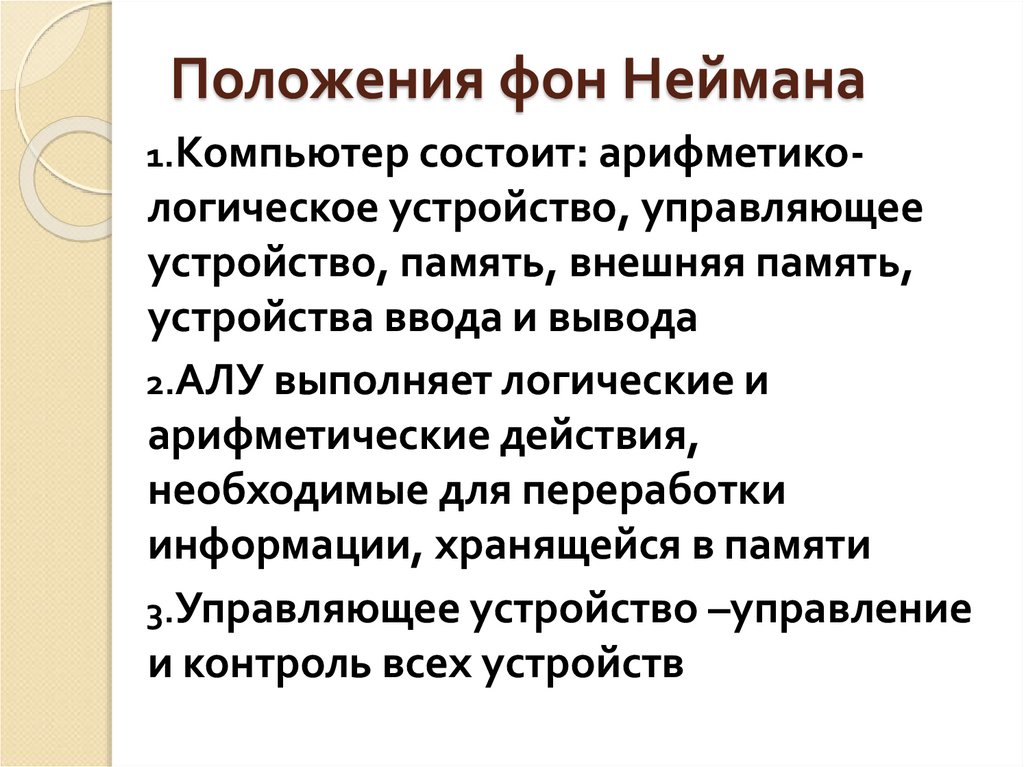 Положения фон Неймана

1.Компьютер состоит: арифметико-логическое устройство, управляющее устройство, память, внешняя память, устройства ввода и вывода

2.АЛУ выполняет логические и арифметические действия, необходимые для переработки информации, хранящейся в памяти

3.Управляющее устройство –управление и контроль всех устройств